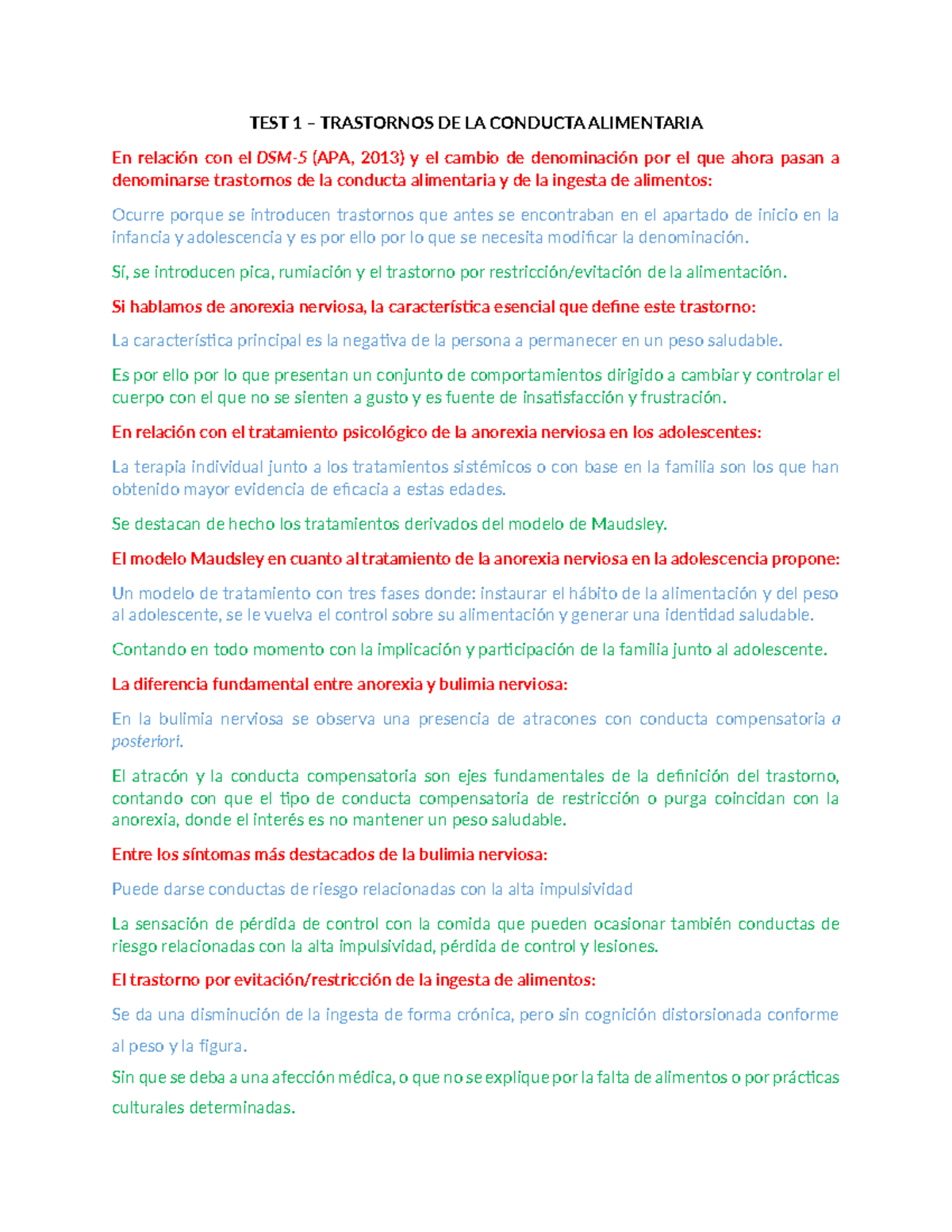 TEST 1 – TRASTORNOS DE LA CONDUCTA ALIMENTARIA

En relación con el DSM-5 (APA, 2013) y el cambio de denominación por el que ahora pasan a denominarse trastornos de la conducta alimentaria y de la ingesta de alimentos:

Ocurre porque se introducen trastornos que antes se encontraban en el apartado de inicio en la infancia y adolescencia y es por ello por lo que se necesita modificar la denominación.

Sí, se introducen pica, rumiación y el trastorno por restricción/evitación de la alimentación.

Si hablamos de anorexia nerviosa, la característica esencial que define este trastorno:

La característica principal es la negativa de la persona a permanecer en un peso saludable.

Es por ello por lo que presentan un conjunto de comportamientos dirigido a cambiar y controlar el cuerpo con el que no se sienten a gusto y es fuente de insatisfacción y frustración.

En relación con el tratamiento psicológico de la anorexia nerviosa en los adolescentes:

La terapia individual junto a los tratamientos sistémicos o con base en la familia son los que han obtenido mayor evidencia de eficacia a estas edades.

Se destacan de hecho los tratamientos derivados del modelo de Maudsley.

El modelo Maudsley en cuanto al tratamiento de la anorexia nerviosa en la adolescencia propone:

Un modelo de tratamiento con tres fases donde: instaurar el hábito de la alimentación y del peso al adolescente, se le vuelva el control sobre su alimentación y generar una identidad saludable.

Contando en todo momento con la implicación y participación de la familia junto al adolescente.

La diferencia fundamental entre anorexia y bulimia nerviosa:

En la bulimia nerviosa se observa una presencia de atracones con conducta compensatoria a posteriori.

El atracón y la conducta compensatoria son ejes fundamentales de la definición del trastorno, contando con que el tipo de conducta compensatoria de restricción o purga coincidan con la anorexia, donde el interés es no mantener un peso saludable.

Entre los síntomas más destacados de la bulimia nerviosa:

Puede darse conductas de riesgo relacionadas con la alta impulsividad

La sensación de pérdida de control con la comida que pueden ocasionar también conductas de riesgo relacionadas con la alta impulsividad, pérdida de control y lesiones.

El trastorno por evitación/restricción de la ingesta de alimentos:

Se da una disminución de la ingesta de forma crónica, pero sin cognición distorsionada conforme al peso y la figura.

Sin que se deba a una afección médica, o que no se explique por la falta de alimentos o por prácticas culturales determinadas.